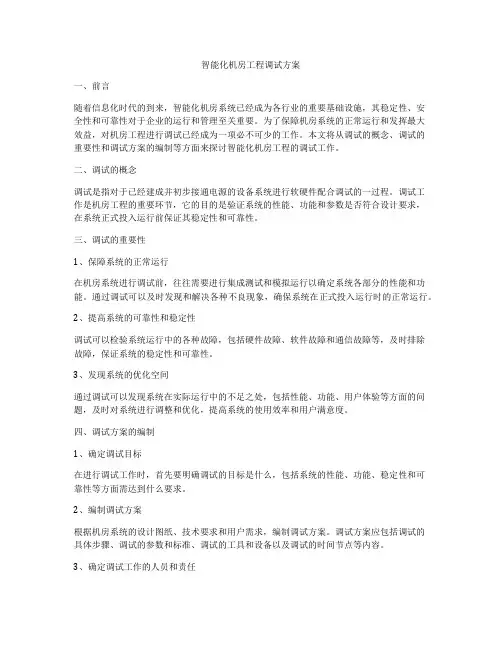 智能化机房工程调试方案

一、前言

随着信息化时代的到来，智能化机房系统已经成为各行业的重要基础设施，其稳定性、安全性和可靠性对于企业的运行和管理至关重要。为了保障机房系统的正常运行和发挥最大效益，对机房工程进行调试已经成为一项必不可少的工作。本文将从调试的概念、调试的重要性和调试方案的编制等方面来探讨智能化机房工程的调试工作。

二、调试的概念

调试是指对于已经建成并初步接通电源的设备系统进行软硬件配合调试的一过程。调试工作是机房工程的重要环节，它的目的是验证系统的性能、功能和参数是否符合设计要求，在系统正式投入运行前保证其稳定性和可靠性。

三、调试的重要性

1、保障系统的正常运行

在机房系统进行调试前，往往需要进行集成测试和模拟运行以确定系统各部分的性能和功能。通过调试可以及时发现和解决各种不良现象，确保系统在正式投入运行时的正常运行。

2、提高系统的可靠性和稳定性

调试可以检验系统运行中的各种故障，包括硬件故障、软件故障和通信故障等，及时排除故障，保证系统的稳定性和可靠性。

3、发现系统的优化空间

通过调试可以发现系统在实际运行中的不足之处，包括性能、功能、用户体验等方面的问题，及时对系统进行调整和优化，提高系统的使用效率和用户满意度。

四、调试方案的编制

1、确定调试目标

在进行调试工作时，首先要明确调试的目标是什么，包括系统的性能、功能、稳定性和可靠性等方面需达到什么要求。

2、编制调试方案

根据机房系统的设计图纸、技术要求和用户需求，编制调试方案。调试方案应包括调试的具体步骤、调试的参数和标准、调试的工具和设备以及调试的时间节点等内容。

3、确定调试工作的人员和责任